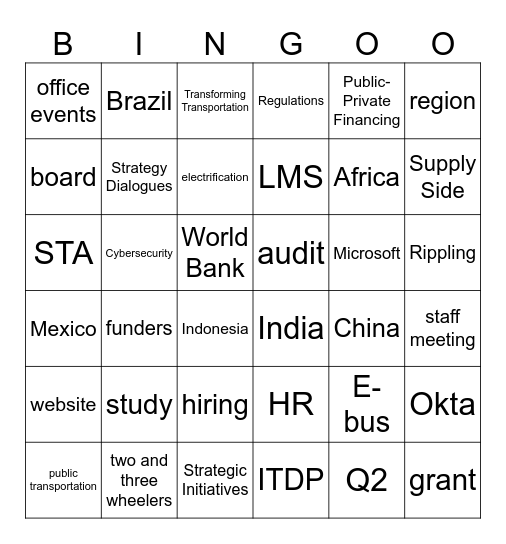 | B | I | N | G | O | O |
|---|---|---|---|---|---|
| office events | Brazil | Transforming Transportation | Regulations | Public-Private Financing | region |
| board | Strategy Dialogues | electrification | LMS | Africa | Supply Side |
| STA | Cybersecurity | World Bank | audit | Microsoft | Rippling |
| Mexico | funders | Indonesia | India | China | staff meeting |
| website | study | hiring | HR | E-bus | Okta |
| public transportation | two and three wheelers | Strategic Initiatives | ITDP | Q2 | grant |